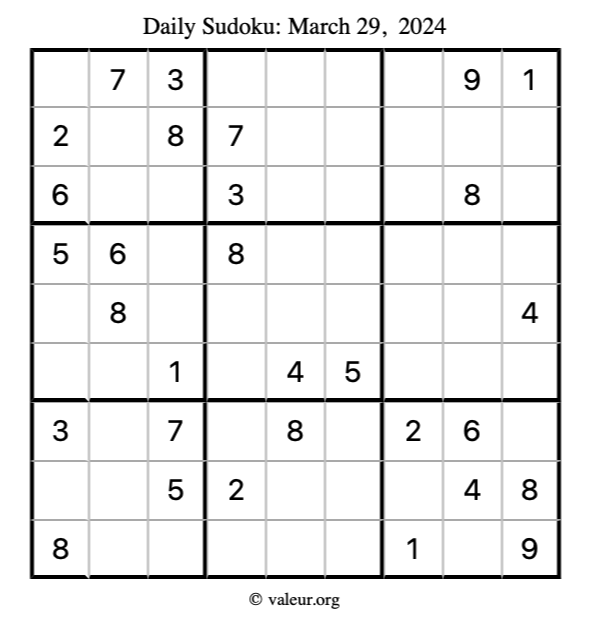 Daily Sudoku: March 29, 2024

|  | 7 | 3 |  |  |  |  | 9 | 1 |
|---|---|---|---|---|---|---|---|---|
| 2 |  | 8 | 7 |  |  |  |  |  |
| 6 |  |  | 3 |  |  |  | 8 |  |
| 5 | 6 |  | 8 |  |  |  |  |  |
|  | 8 |  |  |  |  |  |  | 4 |
|  |  | 1 |  | 4 | 5 |  |  |  |
| 3 |  | 7 |  | 8 |  | 2 | 6 |  |
|  |  | 5 | 2 |  |  |  | 4 | 8 |
| 8 |  |  |  |  |  | 1 |  | 9 |

© valeur.org